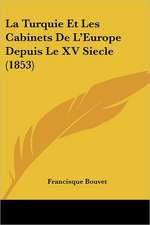 La Turquie Et Les Cabinets De L'Europe Depuis Le XV Siecle (1853)

Francisque Bouvet